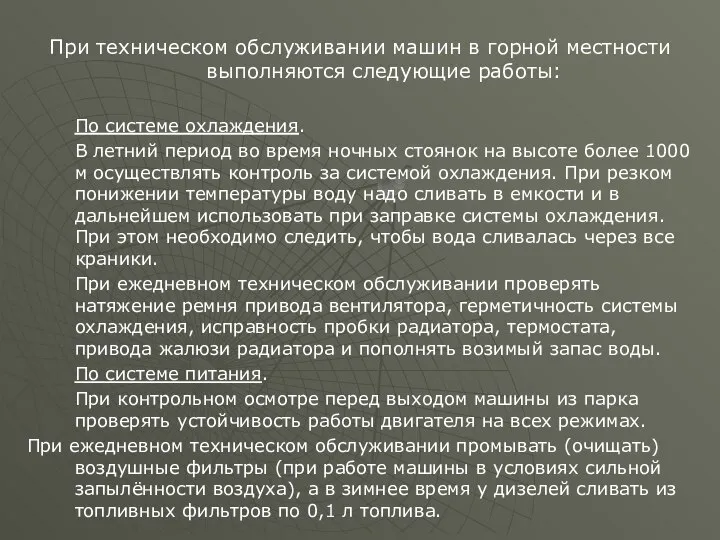 При техническом обслуживании машин в горной местности выполняются следующие работы:

По системе охлаждения.

В летний период во время ночных стоянок на высоте более 1000 м осуществлять контроль за системой охлаждения. При резком понижении температуры воду надо сливать в емкости и в дальнейшем использовать при заправке системы охлаждения. При этом необходимо следить, чтобы вода сливалась через все краники.

При ежедневном техническом обслуживании проверять натяжение ремня привода вентилятора, герметичность системы охлаждения, исправность пробки радиатора, термостата, привода жалюзи радиатора и пополнять возимый запас воды.

По системе питания.

При контрольном осмотре перед выходом машины из парка проверять устойчивость работы двигателя на всех режимах.

При ежедневном техническом обслуживании промывать (очищать) воздушные фильтры (при работе машины в условиях сильной запылённости воздуха), а в зимнее время у дизелей сливать из топливных фильтров по 0,1 л топлива.